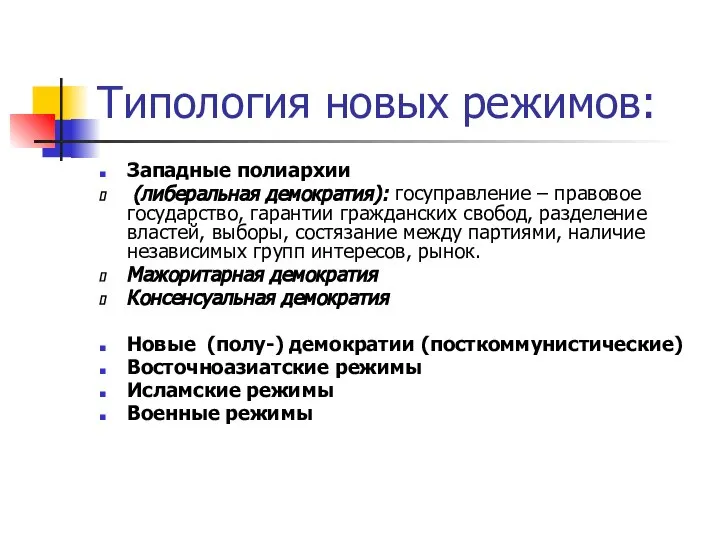 Типология новых режимов:

Западные полиархии

(либеральная демократия): госуправление – правовое государство, гарантии гражданских свобод, разделение властей, выборы, состязание между партиями, наличие независимых групп интересов, рынок.

Мажоритарная демократия

Консенсуальная демократия

Новые (полу-) демократии (посткоммунистические)

Восточноазиатские режимы

Исламские режимы

Военные режимы